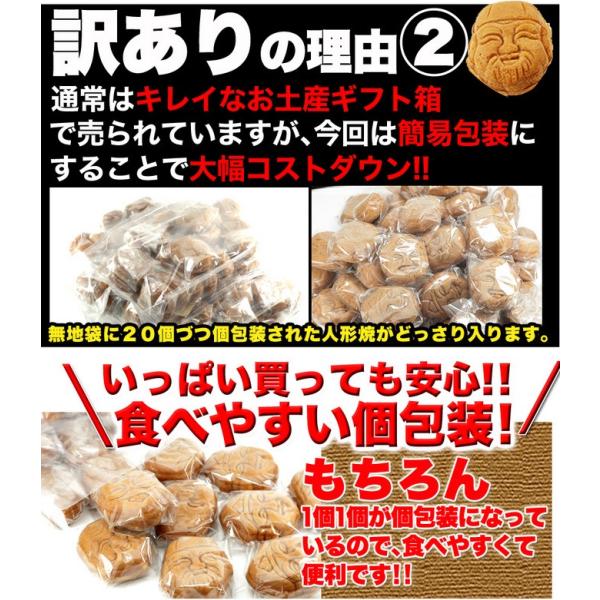 訳ありの理由②

通常はキレイなお土産ギフト箱で売られていますが、今回は簡易包装にすることで大幅コストダウン!!

無地袋に２０個づつ個包装された人形焼がどっさり入ります。

いっぱい買っても安心!!
食べやすい個包装!

もちろん
1個1個が個包装になっているので、食べやすくて便利です!!